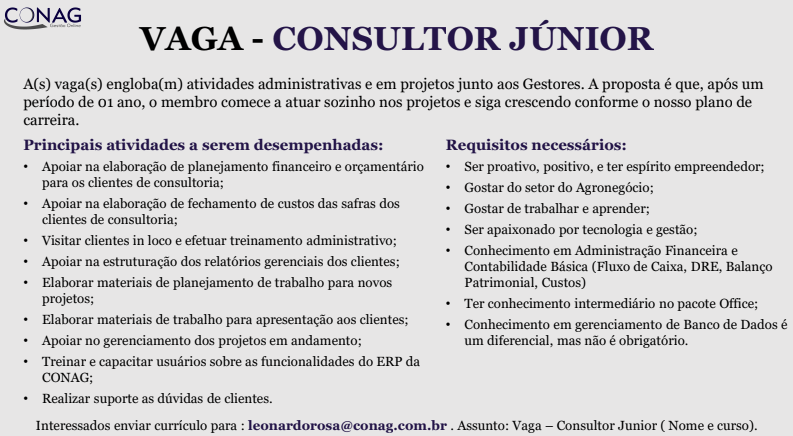 CONAG
Gestão Online

VAGA - CONSULTOR JÚNIOR

A(s) vaga(s) engloba(m) atividades administrativas e em projetos junto aos Gestores. A proposta é que, após um período de 01 ano, o membro comece a atuar sozinho nos projetos e siga crescendo conforme o nosso plano de carreira.

Principais atividades a serem desempenhadas:
• Apoiar na elaboração de planejamento financeiro e orçamentário para os clientes de consultoria;
• Apoiar na elaboração de fechamento de custos das safras dos clientes de consultoria;
• Visitar clientes in loco e efetuar treinamento administrativo;
• Apoiar na estruturação dos relatórios gerenciais dos clientes;
• Elaborar materiais de planejamento de trabalho para novos projetos;
• Elaborar materiais de trabalho para apresentação aos clientes;
• Apoiar no gerenciamento dos projetos em andamento;
• Treinar e capacitar usuários sobre as funcionalidades do ERP da CONAG;
• Realizar suporte as dúvidas de clientes.

Requisitos necessários:
• Ser proativo, positivo, e ter espírito empreendedor;
• Gostar do setor do Agronegócio;
• Gostar de trabalhar e aprender;
• Ser apaixonado por tecnologia e gestão;
• Conhecimento em Administração Financeira e Contabilidade Básica (Fluxo de Caixa, DRE, Balanço Patrimonial, Custos)
• Ter conhecimento intermediário no pacote Office;
• Conhecimento em gerenciamento de Banco de Dados é um diferencial, mas não é obrigatório.

Interessados enviar currículo para : leonardorosa@conag.com.br . Assunto: Vaga – Consultor Junior ( Nome e curso).